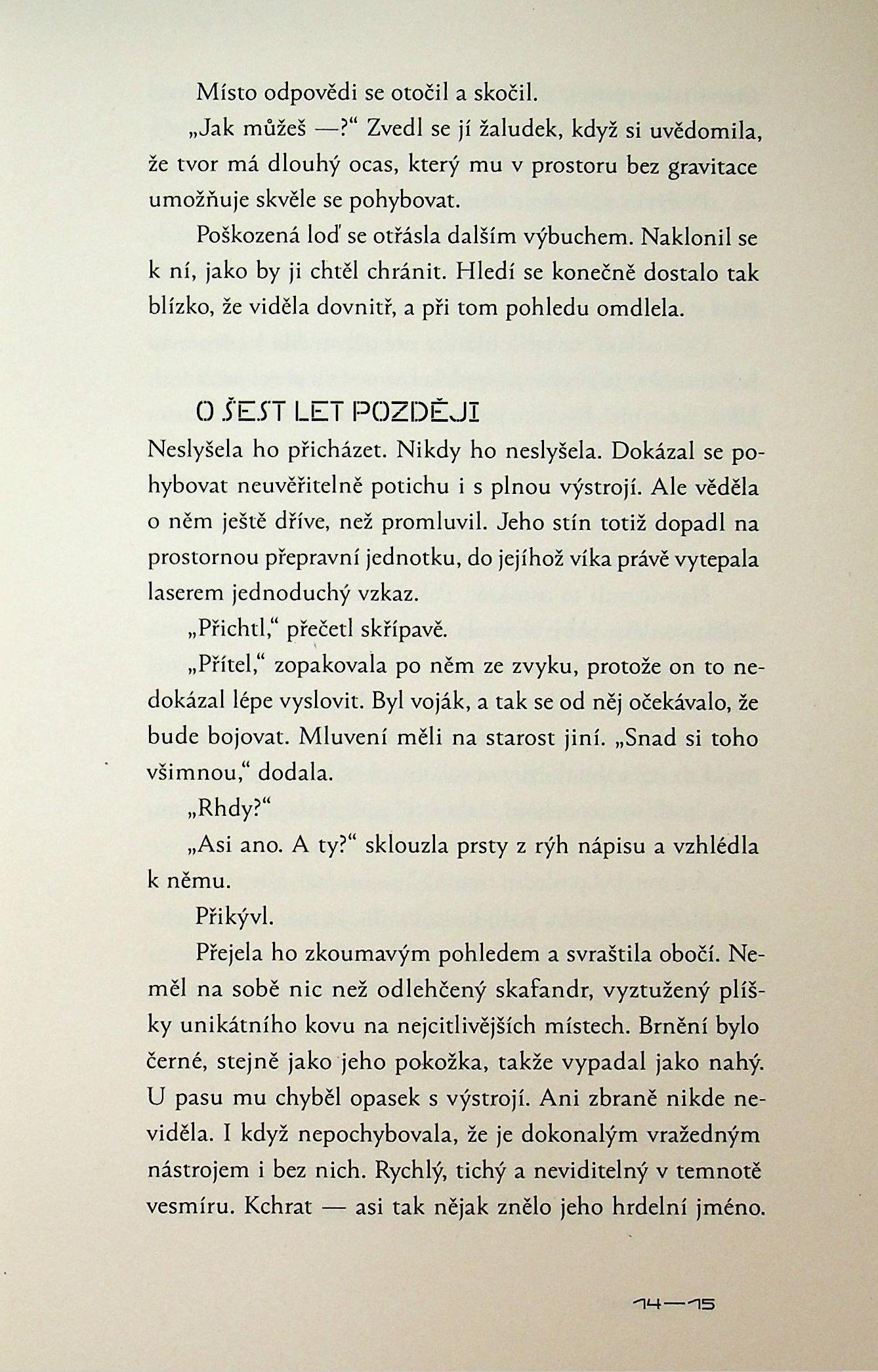 Místo odpovědi se otočil a skočil.

„Jak můžeš —?“ Zvedl se jí žaludek, když si uvědomila, že tvor má dlouhý ocas, který mu v prostoru bez gravitace umožňuje skvěle se pohybovat.

Poškozená loď se otřásla dalším výbuchem. Naklonil se k ní, jako by ji chtěl chránit. Hledí se konečně dostalo tak blízko, že viděla dovnitř, a při tom pohledu omdlela.

O ŠEST LET POZDĚJI

Neslyšela ho přicházet. Nikdy ho neslyšela. Dokázal se pohybovat neuvěřitelně potichu i s plnou výstrojí. Ale věděla o něm ještě dříve, než promluvil. Jeho stín totiž dopadl na prostornou přepravní jednotku, do jejíhož víka právě vytepala laserem jednoduchý vzkaz.

„Přichtl,“ přečetl skřípavě.

„Přítel,“ zopakovala po něm ze zvyku, protože on to nedokázal lépe vyslovit. Byl voják, a tak se od něj očekávalo, že bude bojovat. Mluvení měli na starost jiní. „Snad si toho všimnou,“ dodala.

„Rhdy?“

„Asi ano. A ty?“ sklouzla prsty z rýh nápisu a vzhlédla k němu.

Přikývl.

Přejela ho zkoumavým pohledem a svraštila obočí. Neměl na sobě nic než odlehčený skafandr, vyztužený plíšky unikátního kovu na nejcitlivějších místech. Brnění bylo černé, stejně jako jeho pokožka, takže vypadal jako nahý. U pasu mu chyběl opasek s výstrojí. Ani zbraně nikde neviděla. I když nepochybovala, že je dokonalým vražedným nástrojem i bez nich. Rychlý, tichý a neviditelný v temnotě vesmíru. Kchrat — asi tak nějak znělo jeho hrdelní jméno.

14—15